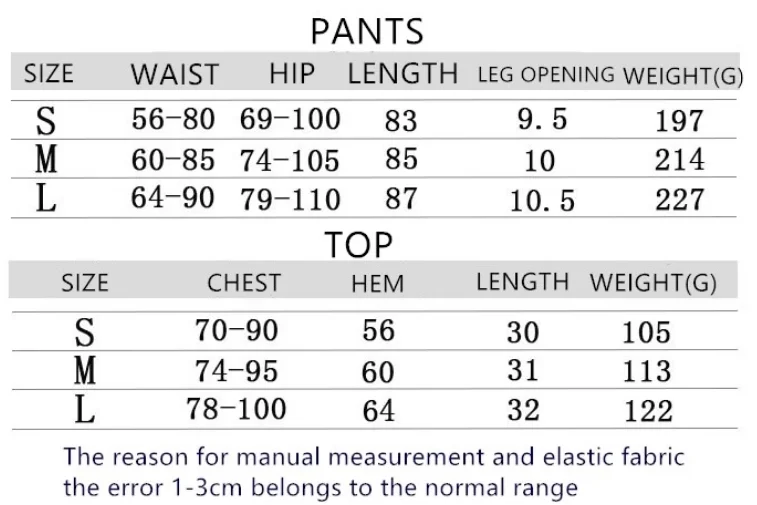 PANTS

| SIZE | WAIST | HIP | LENGTH | LEG OPENING | WEIGHT(G) |
|---|---|---|---|---|---|
| S | 56-80 | 69-100 | 83 | 9.5 | 197 |
| M | 60-85 | 74-105 | 85 | 10 | 214 |
| L | 64-90 | 79-110 | 87 | 10.5 | 227 |

TOP

| SIZE | CHEST | HEM | LENGTH | WEIGHT(G) |
|---|---|---|---|---|
| S | 70-90 | 56 | 30 | 105 |
| M | 74-95 | 60 | 31 | 113 |
| L | 78-100 | 64 | 32 | 122 |

The reason for manual measurement and elastic fabric
the error 1-3cm belongs to the normal range